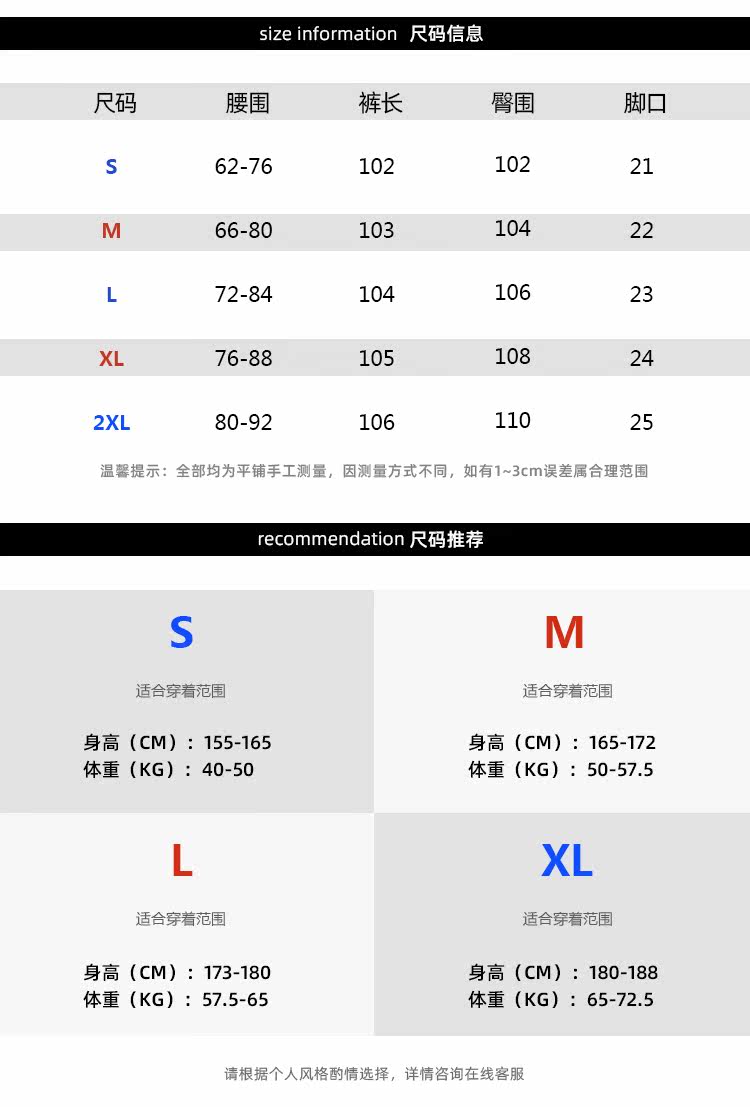 size information 尺码信息

| 尺码 | 腰围 | 裤长 | 臀围 | 脚口 |
|---|---|---|---|---|
| S | 62-76 | 102 | 102 | 21 |
| M | 66-80 | 103 | 104 | 22 |
| L | 72-84 | 104 | 106 | 23 |
| XL | 76-88 | 105 | 108 | 24 |
| 2XL | 80-92 | 106 | 110 | 25 |

温馨提示：全部均为平铺手工测量，因测量方式不同，如有1~3cm误差属合理范围

recommendation 尺码推荐

S

适合穿着范围

身高（CM）：155-165
体重（KG）：40-50

M

适合穿着范围

身高（CM）：165-172
体重（KG）：50-57.5

L

适合穿着范围

身高（CM）：173-180
体重（KG）：57.5-65

XL

适合穿着范围

身高（CM）：180-188
体重（KG）：65-72.5

请根据个人风格酌情选择，详情咨询在线客服